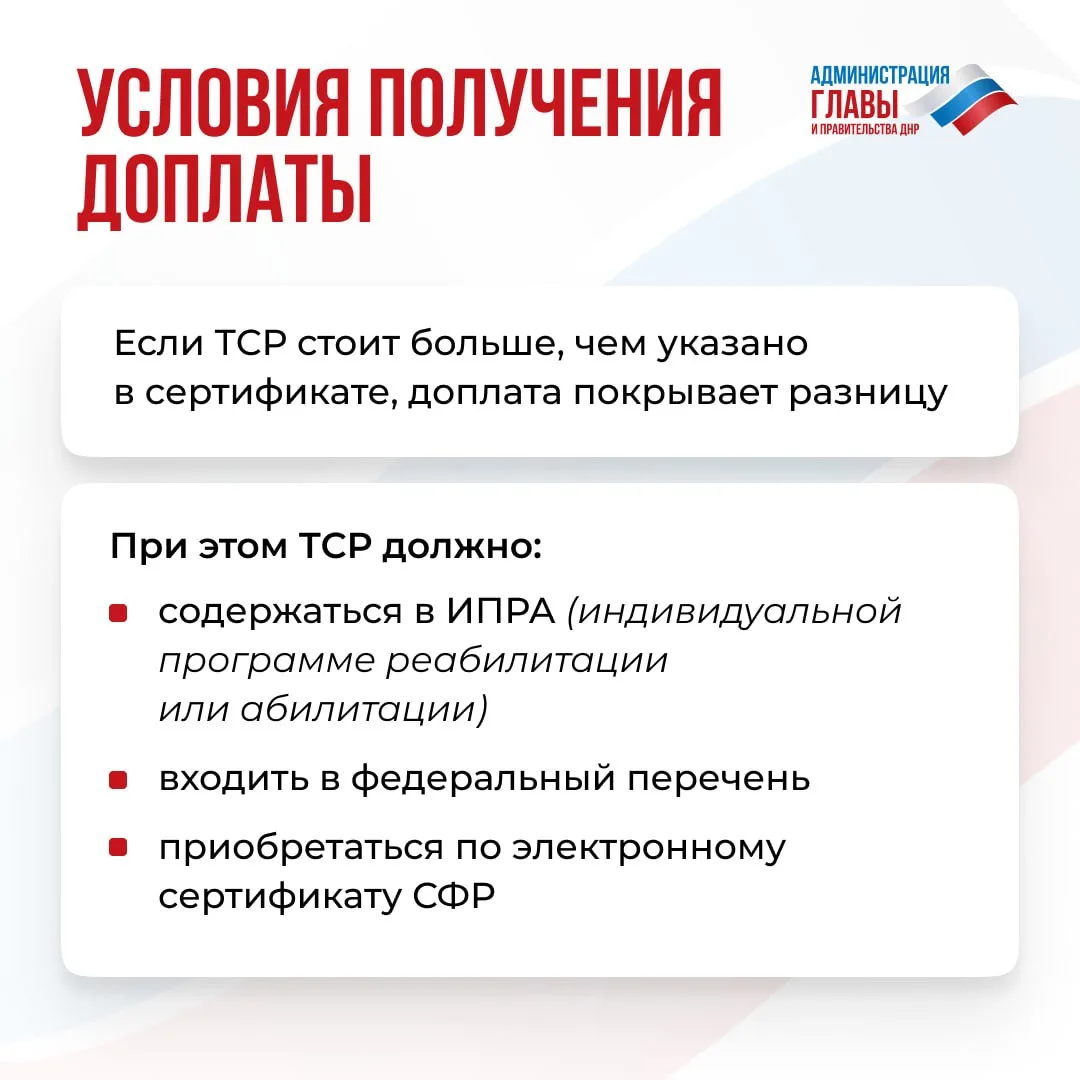 УСЛОВИЯ ПОЛУЧЕНИЯ ДОПЛАТЫ

АДМИНИСТРАЦИЯ
ГЛАВЫ
И ПРАВИТЕЛЬСТВА ДНР

Если ТСР стоит больше, чем указано в сертификате, доплата покрывает разницу

При этом ТСР должно:

• содержаться в ИПРА (индивидуальной программе реабилитации или абилитации)
• входить в федеральный перечень
• приобретаться по электронному сертификату СФР